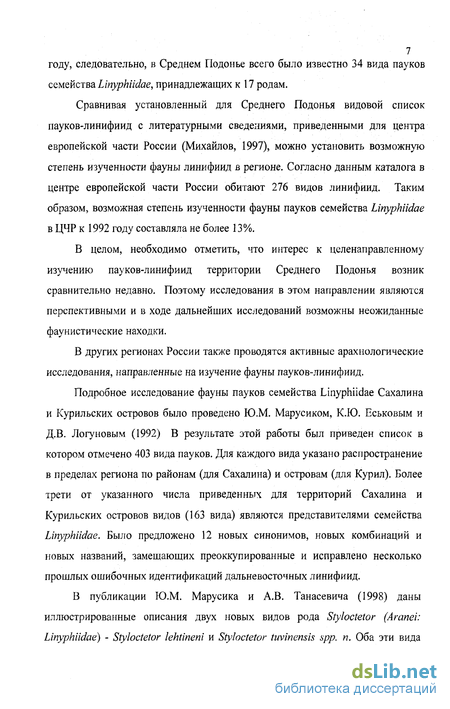 7

году, следовательно, в Среднем Подонье всего было известно 34 вида пауков семейства Linyphiidae, принадлежащих к 17 родам.

Сравнивая установленный для Среднего Подонья видовой список пауков-линифиид с литературными сведениями, приведенными для центра европейской части России (Михайлов, 1997), можно установить возможную степень изученности фауны линифиид в регионе. Согласно данным каталога в центре европейской части России обитают 276 видов линифиид. Таким образом, возможная степень изученности фауны пауков семейства Linyphiidae в ЦЧР к 1992 году составляла не более 13%.

В целом, необходимо отметить, что интерес к целенаправленному изучению пауков-линифиид территории Среднего Подонья возник сравнительно недавно. Поэтому исследования в этом направлении являются перспективными и в ходе дальнейших исследований возможны неожиданные фаунистические находки.

В других регионах России также проводятся активные арахнологические исследования, направленные на изучение фауны пауков-линифиид.

Подробное исследование фауны пауков семейства Linyphiidae Сахалина и Курильских островов было проведено Ю.М. Марусиком, К.Ю. Еськовым и Д.В. Логуновым (1992) В результате этой работы был приведен список в котором отмечено 403 вида пауков. Для каждого вида указано распространение в пределах региона по районам (для Сахалина) и островам (для Курил). Более трети от указанного числа приведенных для территорий Сахалина и Курильских островов видов (163 вида) являются представителями семейства Linyphiidae. Было предложено 12 новых синонимов, новых комбинаций и новых названий, замещающих преоккупированные и исправлено несколько прошлых ошибочных идентификаций дальневосточных линифиид.

В публикации Ю.М. Марусика и А.В. Танасевича (1998) даны иллюстрированные описания двух новых видов рода Styloctetor (Aranei: Linyphiidae) - Styloctetor lehtineni и Styloctetor tuvinensis spp. n. Оба эти вида

dsLib.net
библиотека диссертаций